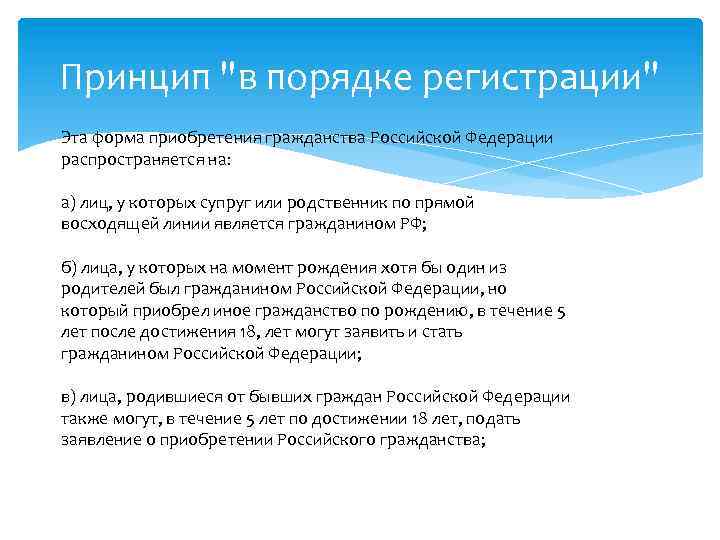 Принцип "в порядке регистрации"

Эта форма приобретения гражданства Российской Федерации распространяется на:

а) лиц, у которых супруг или родственник по прямой восходящей линии является гражданином РФ;

б) лица, у которых на момент рождения хотя бы один из родителей был гражданином Российской Федерации, но который приобрел иное гражданство по рождению, в течение 5 лет после достижения 18, лет могут заявить и стать гражданином Российской Федерации;

в) лица, родившиеся от бывших граждан Российской Федерации также могут, в течение 5 лет по достижении 18 лет, подать заявление о приобретении Российского гражданства;